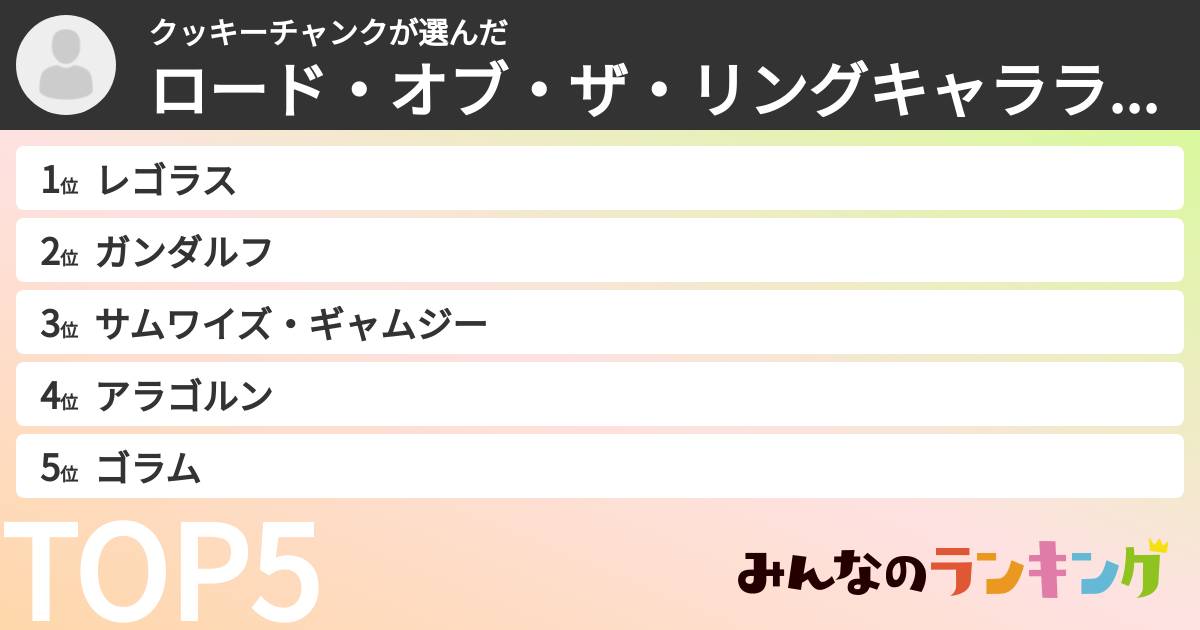 クッキーチャンクが選んだ
ロード・オブ・ザ・リングキャララ...

1位 レゴラス
2位 ガンダルフ
3位 サムワイズ・ギャムジー
4位 アラゴルン
5位 ゴラム

TOP5

みんなのランキング